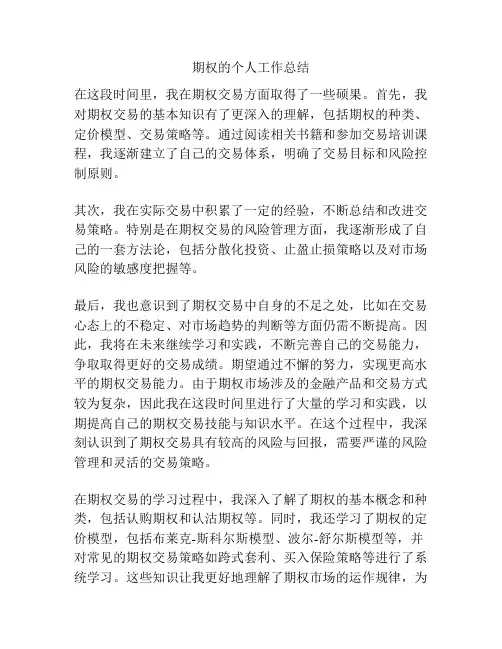 期权的个人工作总结

在这段时间里，我在期权交易方面取得了一些硕果。首先，我对期权交易的基本知识有了更深入的理解，包括期权的种类、定价模型、交易策略等。通过阅读相关书籍和参加交易培训课程，我逐渐建立了自己的交易体系，明确了交易目标和风险控制原则。

其次，我在实际交易中积累了一定的经验，不断总结和改进交易策略。特别是在期权交易的风险管理方面，我逐渐形成了自己的一套方法论，包括分散化投资、止盈止损策略以及对市场风险的敏感度把握等。

最后，我也意识到了期权交易中自身的不足之处，比如在交易心态上的不稳定、对市场趋势的判断等方面仍需不断提高。因此，我将在未来继续学习和实践，不断完善自己的交易能力，争取取得更好的交易成绩。期望通过不懈的努力，实现更高水平的期权交易能力。由于期权市场涉及的金融产品和交易方式较为复杂，因此我在这段时间里进行了大量的学习和实践，以期提高自己的期权交易技能与知识水平。在这个过程中，我深刻认识到了期权交易具有较高的风险与回报，需要严谨的风险管理和灵活的交易策略。

在期权交易的学习过程中，我深入了解了期权的基本概念和种类，包括认购期权和认沽期权等。同时，我还学习了期权的定价模型，包括布莱克-斯科尔斯模型、波尔-舒尔斯模型等，并对常见的期权交易策略如跨式套利、买入保险策略等进行了系统学习。这些知识让我更好地理解了期权市场的运作规律，为